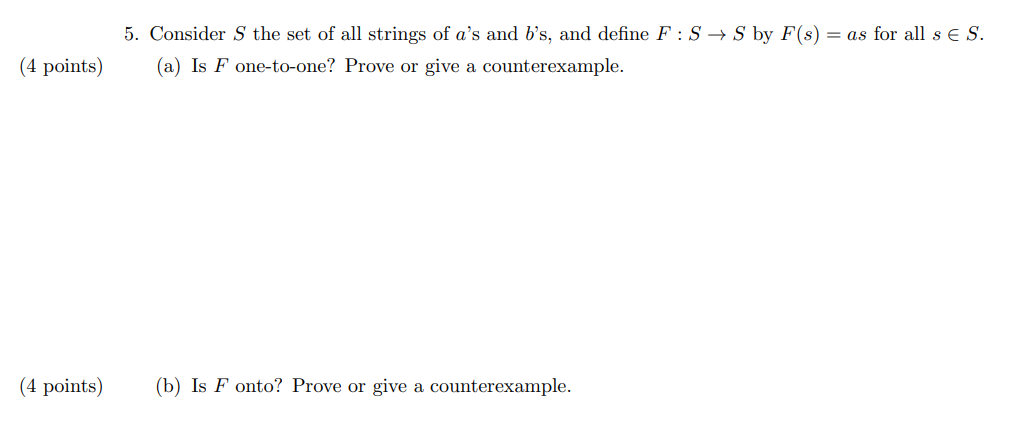 5. Consider $S$ the set of all strings of $a$'s and $b$'s, and define $F : S \to S$ by $F(s) = as$ for all $s \in S$.

(4 points) (a) Is $F$ one-to-one? Prove or give a counterexample.

(4 points) (b) Is $F$ onto? Prove or give a counterexample.